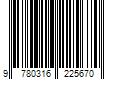 9 780316 225670